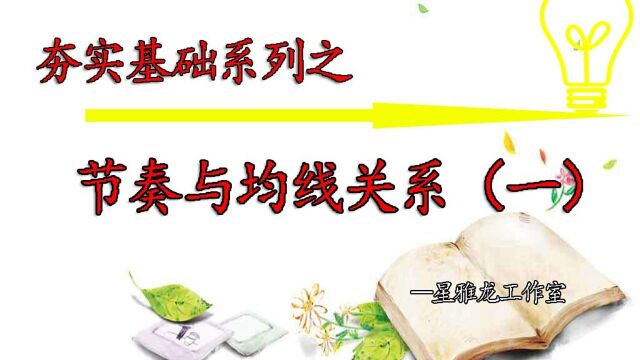 夯实基础系列之

节奏与均线关系（一）

—星雅龙工作室